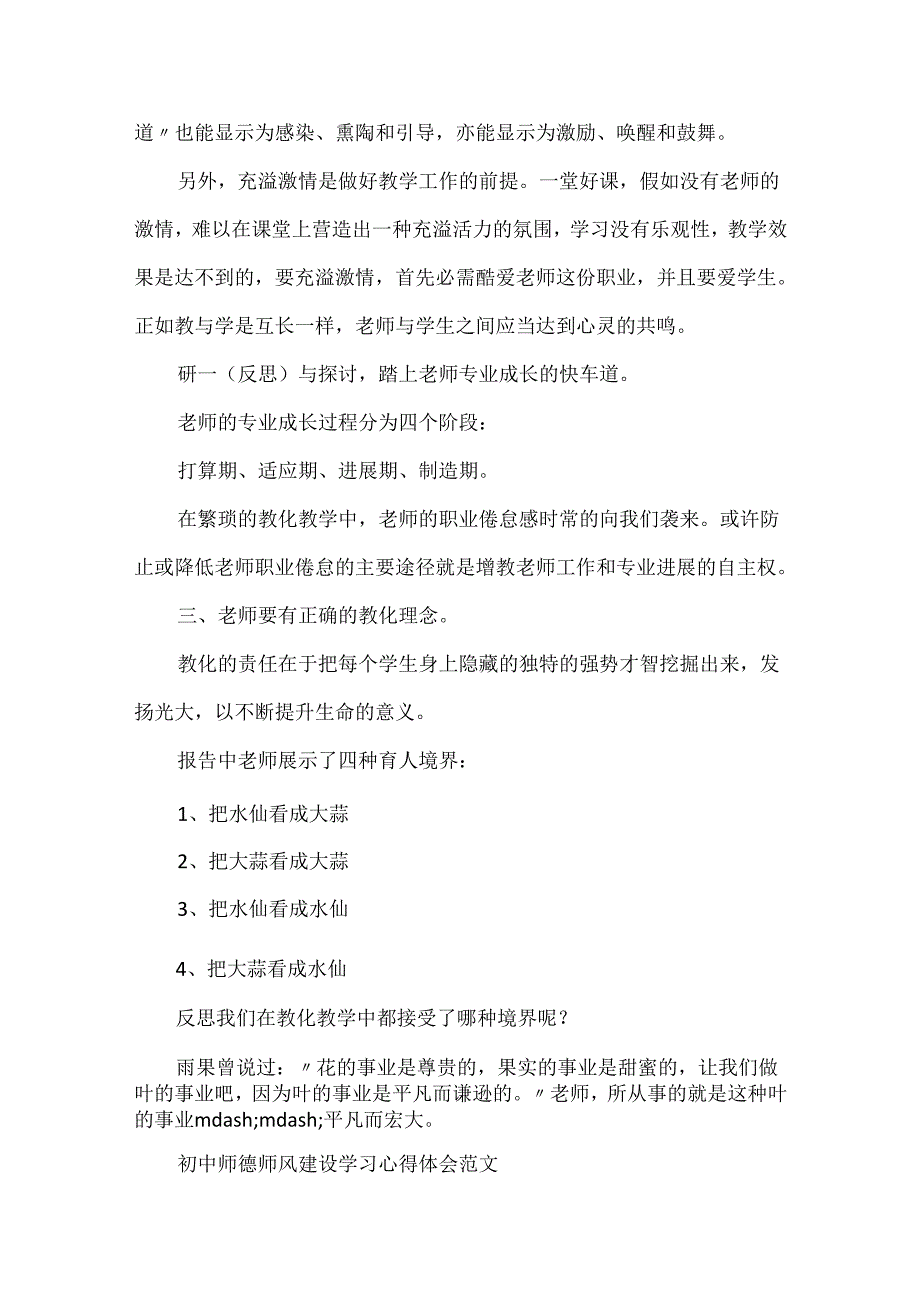 道〃也能显示为感染、熏陶和引导，亦能显示为激励、唤醒和鼓舞。

另外，充溢激情是做好教学工作的前提。一堂好课，假如没有老师的激情，难以在课堂上营造出一种充溢活力的氛围，学习没有乐观性，教学效果是达不到的，要充溢激情，首先必需酷爱老师这份职业，并且要爱学生。正如教与学是互长一样，老师与学生之间应当达到心灵的共鸣。

研一（反思）与探讨，踏上老师专业成长的快车道。

老师的专业成长过程分为四个阶段：

打算期、适应期、进展期、制造期。

在繁琐的教化教学中，老师的职业倦怠感时常的向我们袭来。或许防止或降低老师职业倦怠的主要途径就是增教老师工作和专业进展的自主权。

三、老师要有正确的教化理念。

教化的责任在于把每个学生身上隐藏的独特的强势才智挖掘出来，发扬光大，以不断提升生命的意义。

报告中老师展示了四种育人境界：

1、把水仙看成大蒜

2、把大蒜看成大蒜

3、把水仙看成水仙

4、把大蒜看成水仙

反思我们在教化教学中都接受了哪种境界呢？

雨果曾说过：〃花的事业是尊贵的，果实的事业是甜蜜的，让我们做叶的事业吧，因为叶的事业是平凡而谦逊的。〃老师，所从事的就是这种叶的事业mdash;mdash;平凡而宏大。

初中师德师风建设学习心得体会范文